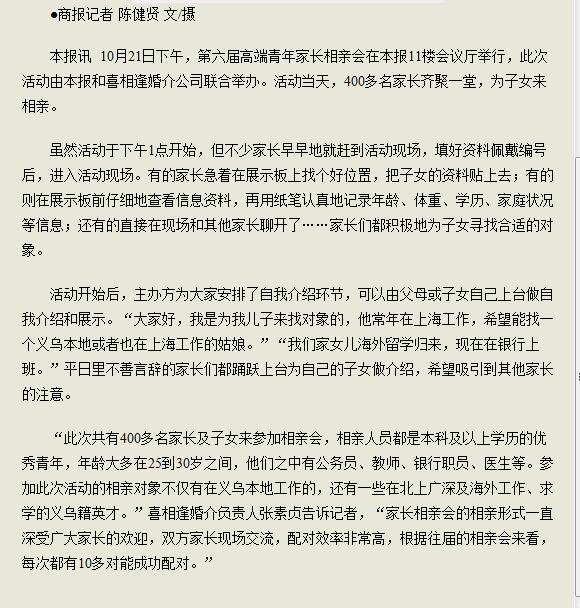 ●商报记者 陈健贤 文/摄

本报讯 10月21日下午，第六届高端青年家长相亲会在本报11楼会议厅举行，此次活动由本报和喜相逢婚介公司联合举办。活动当天，400多名家长齐聚一堂，为子女来相亲。

虽然活动于下午1点开始，但不少家长早早地就赶到活动现场，填好资料佩戴编号后，进入活动现场。有的家长急着在展示板上找个好位置，把子女的资料贴上去；有的则在展示板前仔细地查看信息资料，再用纸笔认真地记录年龄、体重、学历、家庭状况等信息；还有的直接在现场和其他家长聊开了……家长们都积极地为子女寻找合适的对象。

活动开始后，主办方为大家安排了自我介绍环节，可以由父母或子女自己上台做自我介绍和展示。“大家好，我是为我儿子来找对象的，他常年在上海工作，希望能找一个义乌本地或者也在上海工作的姑娘。”“我们家女儿海外留学归来，现在在银行上班。”平日里不善言辞的家长们都踊跃上台为自己的子女做介绍，希望吸引到其他家长的注意。

“此次共有400多名家长及子女来参加相亲会，相亲人员都是本科及以上学历的优秀青年，年龄大多在25到30岁之间，他们之中有公务员、教师、银行职员、医生等。参加此次活动的相亲对象不仅有在义乌本地工作的，还有一些在北上广深及海外工作、求学的义乌籍英才。”喜相逢婚介负责人张素贞告诉记者，“家长相亲会的相亲形式一直深受广大家长的欢迎，双方家长现场交流，配对效率非常高，根据往届的相亲会来看，每次都有10多对能成功配对。”